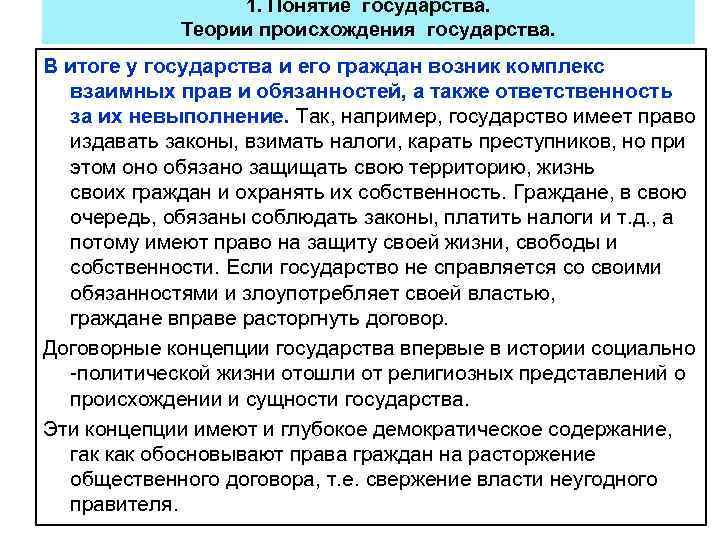 1. Понятие государства.
Теории происхождения государства.

В итоге у государства и его граждан возник комплекс взаимных прав и обязанностей, а также ответственность за их невыполнение. Так, например, государство имеет право издавать законы, взимать налоги, карать преступников, но при этом оно обязано защищать свою территорию, жизнь своих граждан и охранять их собственность. Граждане, в свою очередь, обязаны соблюдать законы, платить налоги и т.д., а потому имеют право на защиту своей жизни, свободы и собственности. Если государство не справляется со своими обязанностями и злоупотребляет своей властью, граждане вправе расторгнуть договор.

Договорные концепции государства впервые в истории социально -политической жизни отошли от религиозных представлений о происхождении и сущности государства.

Эти концепции имеют и глубокое демократическое содержание, гак как обосновывают права граждан на расторжение общественного договора, т.е. свержение власти неугодного правителя.